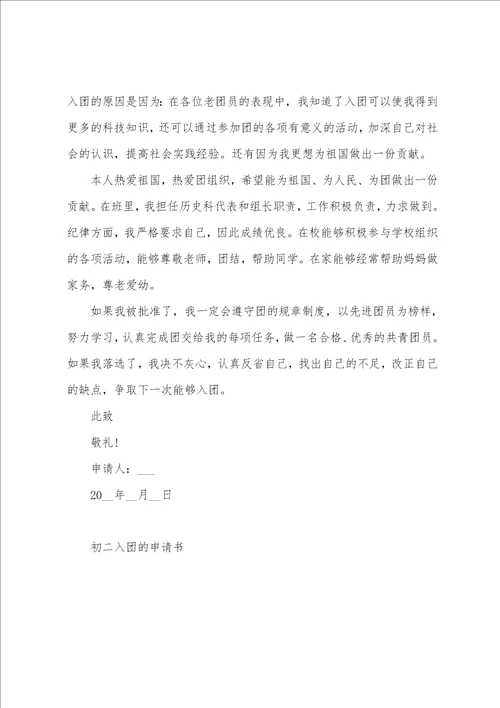 入团的原因是因为：在各位老团员的表现中，我知道了入团可以使我得到更多的科技知识，还可以通过参加团的各项有意义的活动，加深自己对社会的认识，提高社会实践经验。还有因为我更想为祖国做出一份贡献。

本人热爱祖国，热爱团组织，希望能为祖国、为人民、为团做出一份贡献。在班里，我担任历史科代表和组长职责，工作积极负责，力求做到。纪律方面，我严格要求自己，因此成绩优良。在校能够积极参与学校组织的各项活动，能够尊敬老师，团结，帮助同学。在家能够经常帮助妈妈做家务，尊老爱幼。

如果我被批准了，我一定会遵守团的规章制度，以先进团员为榜样，努力学习，认真完成团交给我的每项任务，做一名合格、优秀的共青团员。如果我落选了，我决不灰心，认真反省自己，找出自己的不足，改正自己的缺点，争取下一次能够入团。

此致

敬礼！

申请人：___

20__年__月__日

初二入团的申请书